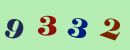 9 3 3 2